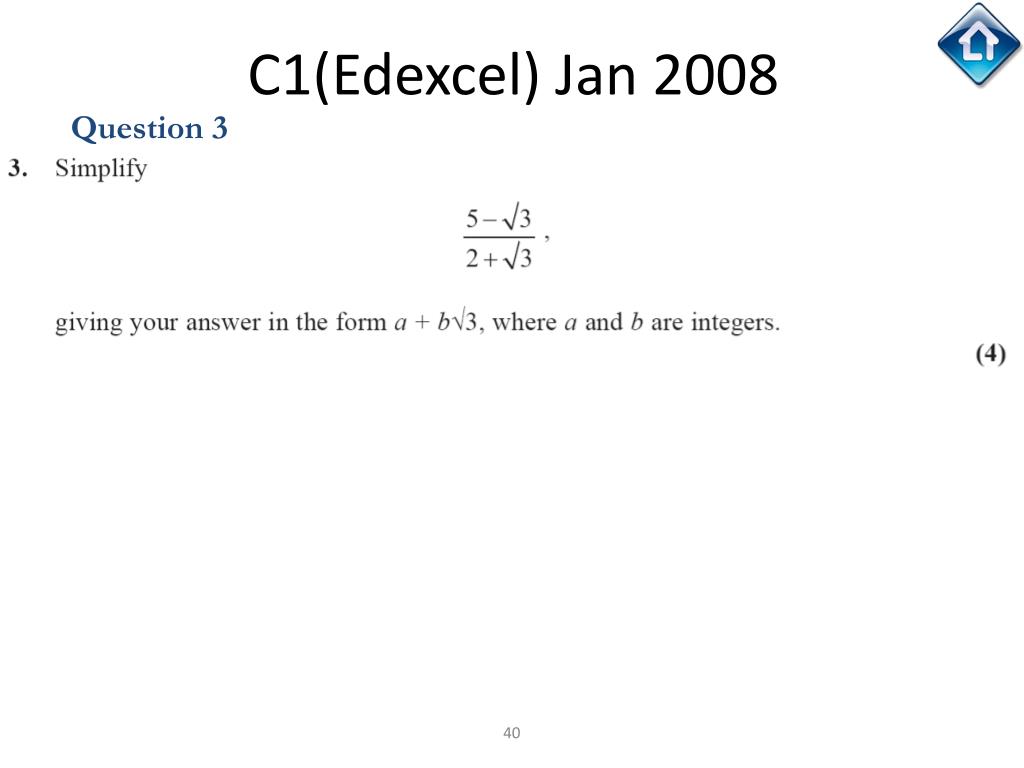 C1(Edexcel) Jan 2008

Question 3

3. Simplify

$\frac{5-\sqrt{3}}{2+\sqrt{3}}$ ,

giving your answer in the form $a + b\sqrt{3}$, where $a$ and $b$ are integers.

(4)

40